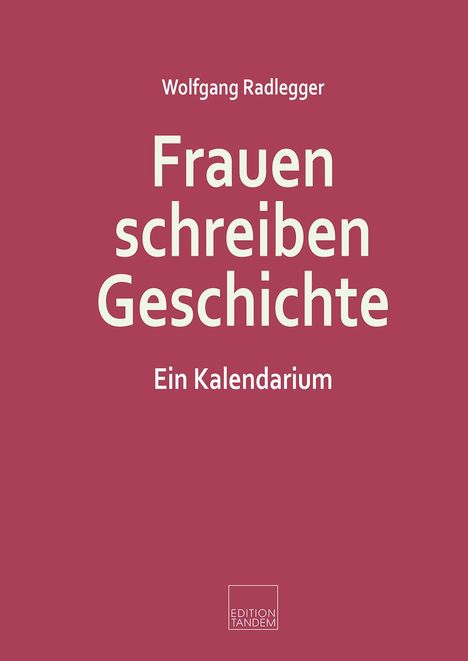 Wolfgang Radlegger

Frauen schreiben Geschichte

Ein Kalendarium

EDITION TANDEM